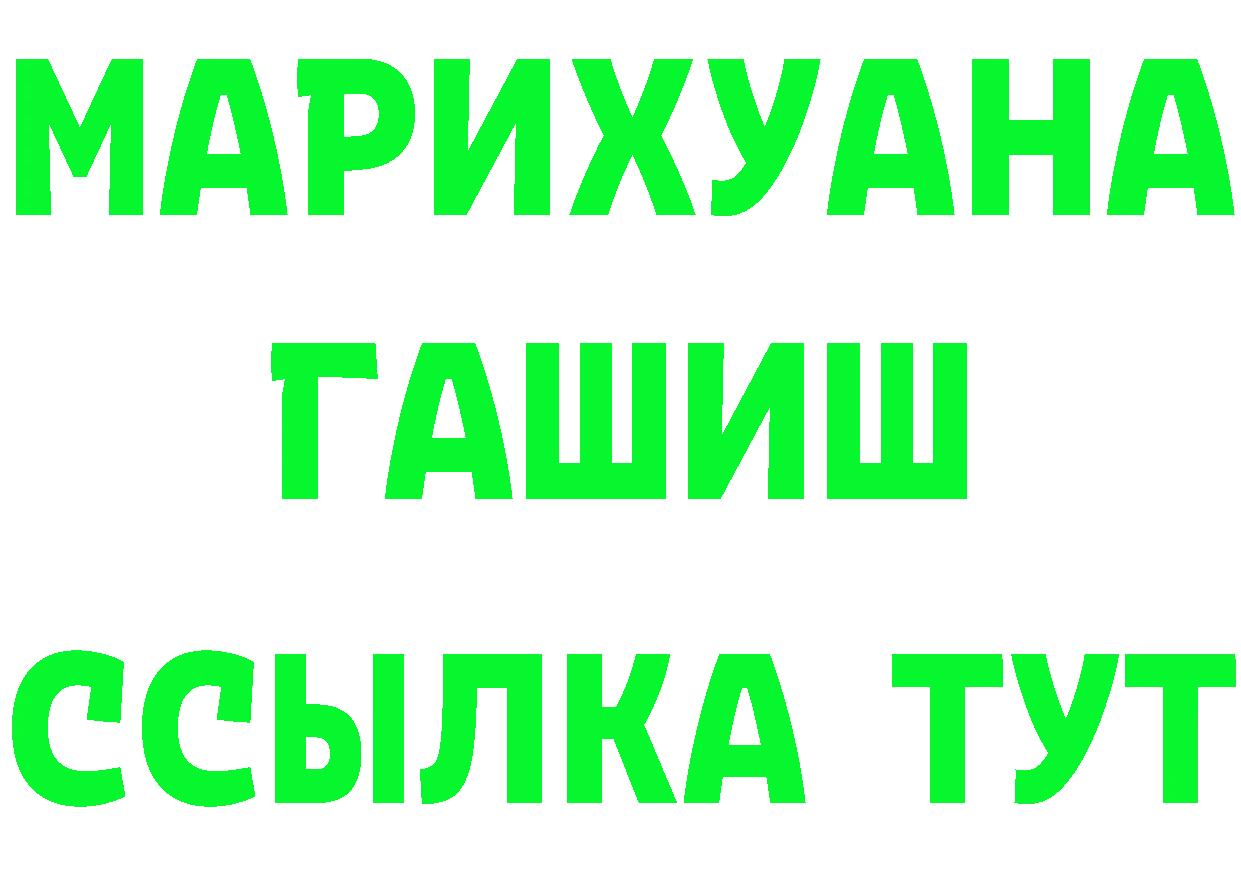 МАРИХУАНА
ГАШИШ
ССЫЛКА ТУТ